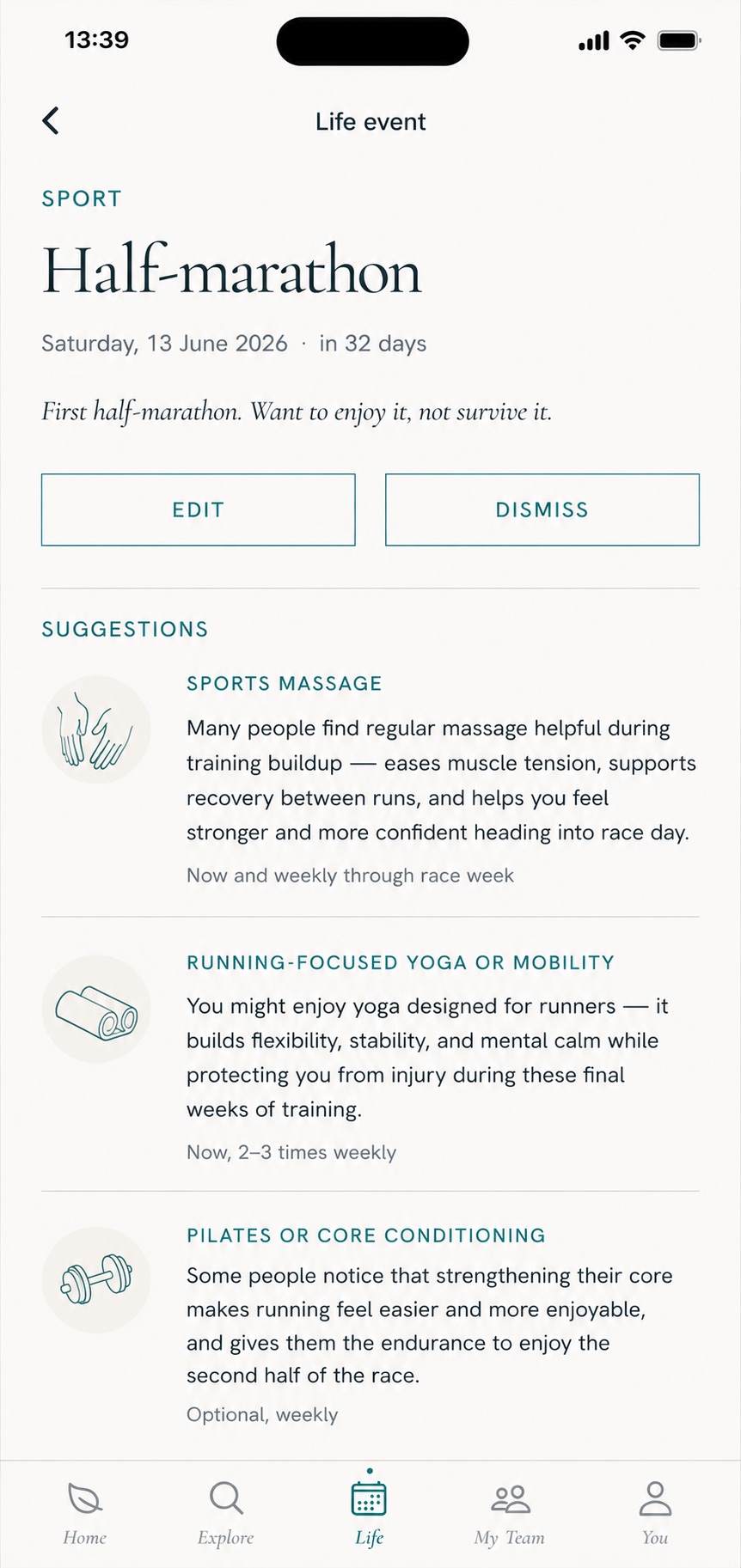 13:39

Life event

SPORT

Half-marathon

Saturday, 13 June 2026 · in 32 days

First half-marathon. Want to enjoy it, not survive it.

EDIT

DISMISS

SUGGESTIONS

SPORTS MASSAGE

Many people find regular massage helpful during training buildup — eases muscle tension, supports recovery between runs, and helps you feel stronger and more confident heading into race day.

Now and weekly through race week

RUNNING-FOCUSED YOGA OR MOBILITY

You might enjoy yoga designed for runners — it builds flexibility, stability, and mental calm while protecting you from injury during these final weeks of training.

Now, 2–3 times weekly

PILATES OR CORE CONDITIONING

Some people notice that strengthening their core makes running feel easier and more enjoyable, and gives them the endurance to enjoy the second half of the race.

Optional, weekly

Home

Explore

Life

My Team

You